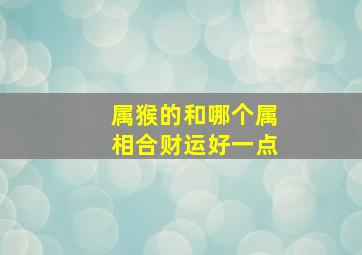 属猴的和哪个属相合财运好一点